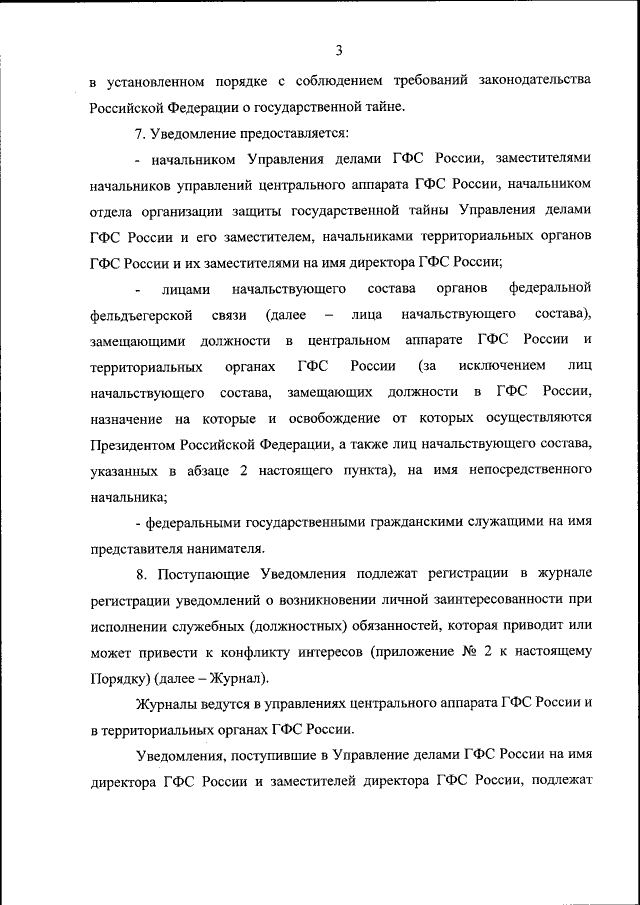 3

в установленном порядке с соблюдением требований законодательства Российской Федерации о государственной тайне.

7. Уведомление предоставляется:

- начальником Управления делами ГФС России, заместителями начальников управлений центрального аппарата ГФС России, начальником отдела организации защиты государственной тайны Управления делами ГФС России и его заместителем, начальниками территориальных органов ГФС России и их заместителями на имя директора ГФС России;

- лицами начальствующего состава органов федеральной фельдъегерской связи (далее – лица начальствующего состава), замещающими должности в центральном аппарате ГФС России и территориальных органах ГФС России (за исключением лиц начальствующего состава, замещающих должности в ГФС России, назначение на которые и освобождение от которых осуществляются Президентом Российской Федерации, а также лиц начальствующего состава, указанных в абзаце 2 настоящего пункта), на имя непосредственного начальника;

- федеральными государственными гражданскими служащими на имя представителя нанимателя.

8. Поступающие Уведомления подлежат регистрации в журнале регистрации уведомлений о возникновении личной заинтересованности при исполнении служебных (должностных) обязанностей, которая приводит или может привести к конфликту интересов (приложение № 2 к настоящему Порядку) (далее – Журнал).

Журналы ведутся в управлениях центрального аппарата ГФС России и в территориальных органах ГФС России.

Уведомления, поступившие в Управление делами ГФС России на имя директора ГФС России и заместителей директора ГФС России, подлежат